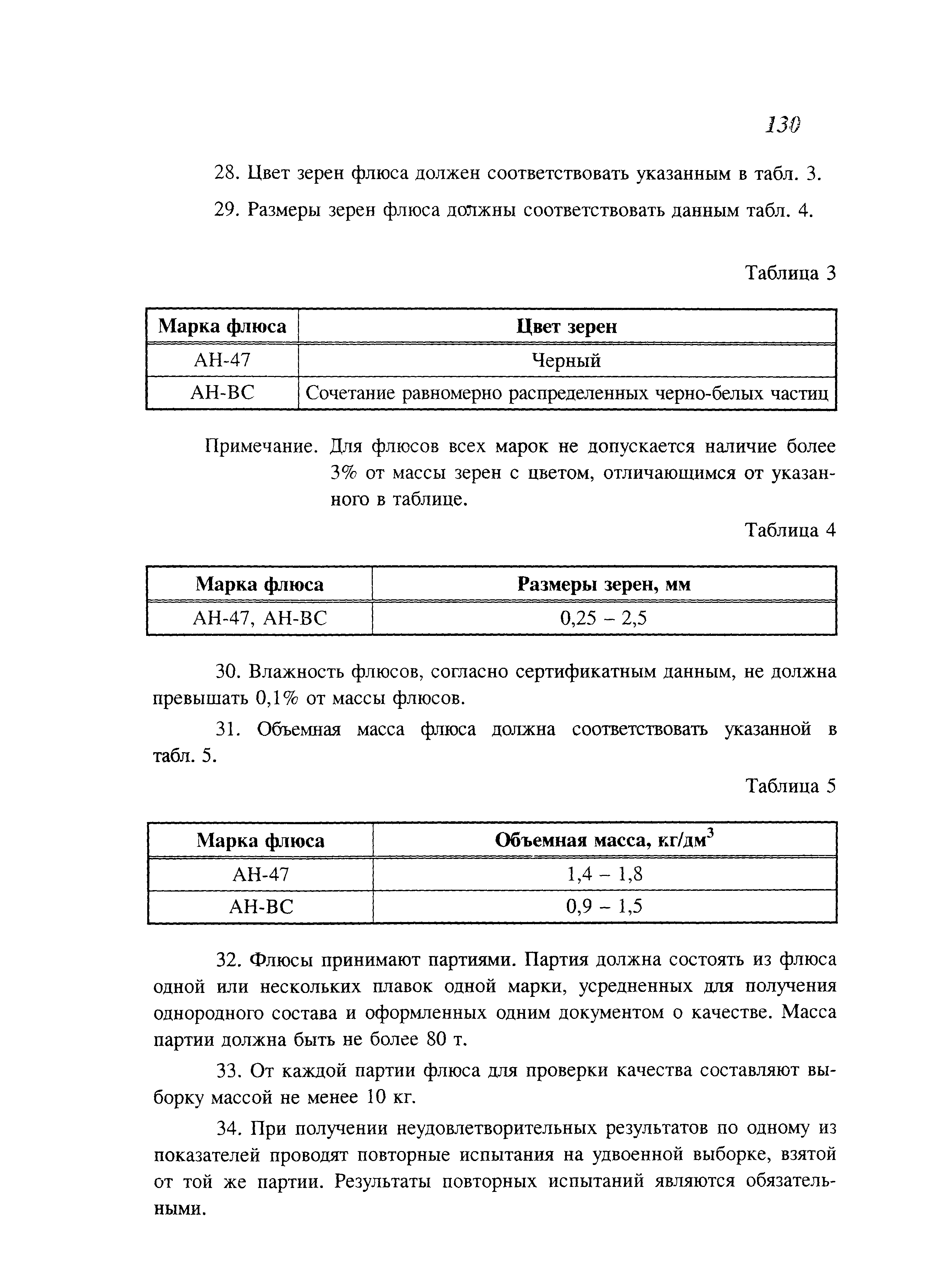 130

28. Цвет зерен флюса должен соответствовать указанным в табл. 3.

29. Размеры зерен флюса должны соответствовать данным табл. 4.

Таблица 3

| Марка флюса | Цвет зерен |
|---|---|
| АН-47 | Черный |
| АН-ВС | Сочетание равномерно распределенных черно-белых частиц |

Примечание. Для флюсов всех марок не допускается наличие более 3% от массы зерен с цветом, отличающимся от указанного в таблице.

Таблица 4

| Марка флюса | Размеры зерен, мм |
|---|---|
| АН-47, АН-ВС | 0,25 – 2,5 |

30. Влажность флюсов, согласно сертификатным данным, не должна превышать 0,1% от массы флюсов.

31. Объемная масса флюса должна соответствовать указанной в табл. 5.

Таблица 5

| Марка флюса | Объемная масса, кг/дм$^3$ |
|---|---|
| АН-47 | 1,4 – 1,8 |
| АН-ВС | 0,9 – 1,5 |

32. Флюсы принимают партиями. Партия должна состоять из флюса одной или нескольких плавок одной марки, усредненных для получения однородного состава и оформленных одним документом о качестве. Масса партии должна быть не более 80 т.

33. От каждой партии флюса для проверки качества составляют выборку массой не менее 10 кг.

34. При получении неудовлетворительных результатов по одному из показателей проводят повторные испытания на удвоенной выборке, взятой от той же партии. Результаты повторных испытаний являются обязательными.